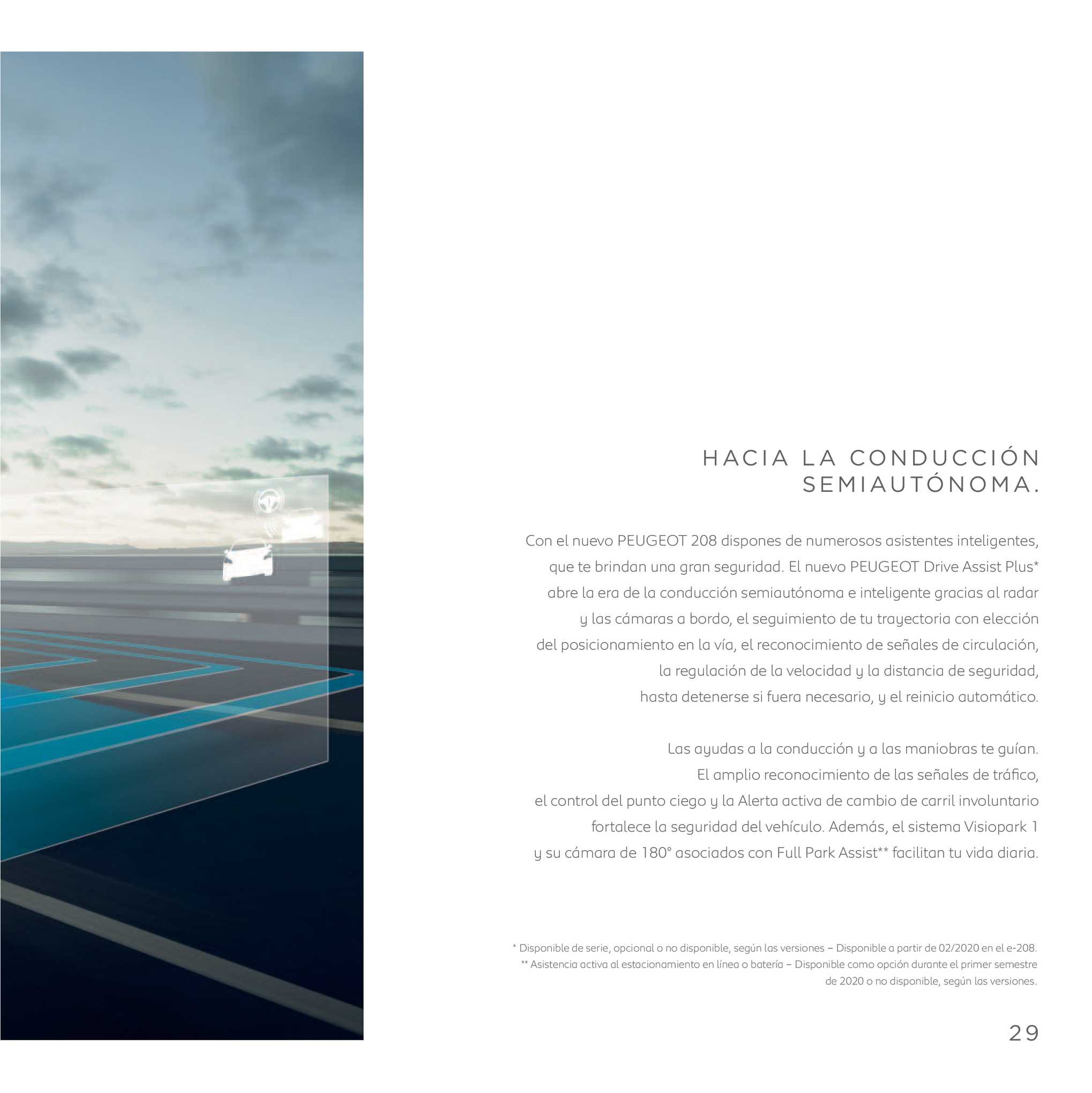 HACIA LA CONDUCCIÓN SEMIAUTÓNOMA.

Con el nuevo PEUGEOT 208 dispones de numerosos asistentes inteligentes, que te brindan una gran seguridad. El nuevo PEUGEOT Drive Assist Plus* abre la era de la conducción semiautónoma e inteligente gracias al radar y las cámaras a bordo, el seguimiento de tu trayectoria con elección del posicionamiento en la vía, el reconocimiento de señales de circulación, la regulación de la velocidad y la distancia de seguridad, hasta detenerse si fuera necesario, y el reinicio automático.

Las ayudas a la conducción y a las maniobras te guían. El amplio reconocimiento de las señales de tráfico, el control del punto ciego y la Alerta activa de cambio de carril involuntario fortalece la seguridad del vehículo. Además, el sistema Visiopark 1 y su cámara de 180° asociados con Full Park Assist** facilitan tu vida diaria.

* Disponible de serie, opcional o no disponible, según las versiones – Disponible a partir de 02/2020 en el e-208.
** Asistencia activa al estacionamiento en línea o batería – Disponible como opción durante el primer semestre de 2020 o no disponible, según las versiones.

29